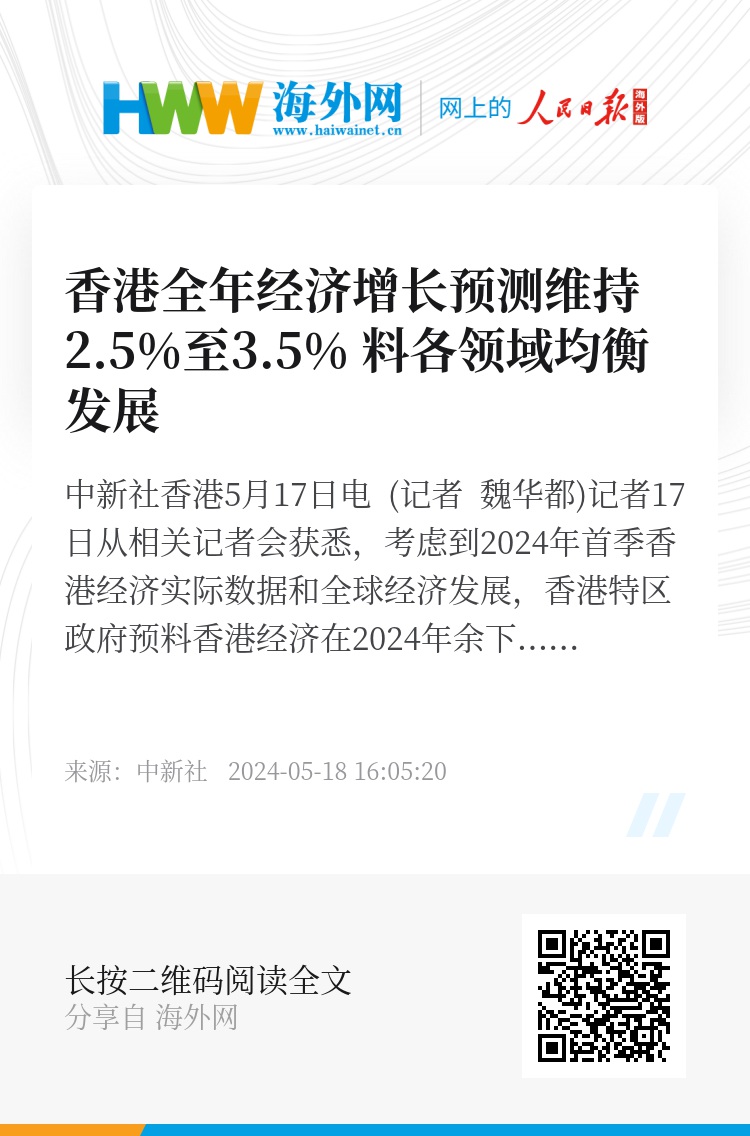 HWW 海外网 www.haiwainet.cn 网上的 人民日报 海外版

香港全年经济增长预测维持2.5%至3.5% 料各领域均衡发展

中新社香港5月17日电 (记者 魏华都)记者17日从相关记者会获悉，考虑到2024年首季香港经济实际数据和全球经济发展，香港特区政府预料香港经济在2024年余下……

来源：中新社 2024-05-18 16:05:20

长按二维码阅读全文
分享自 海外网